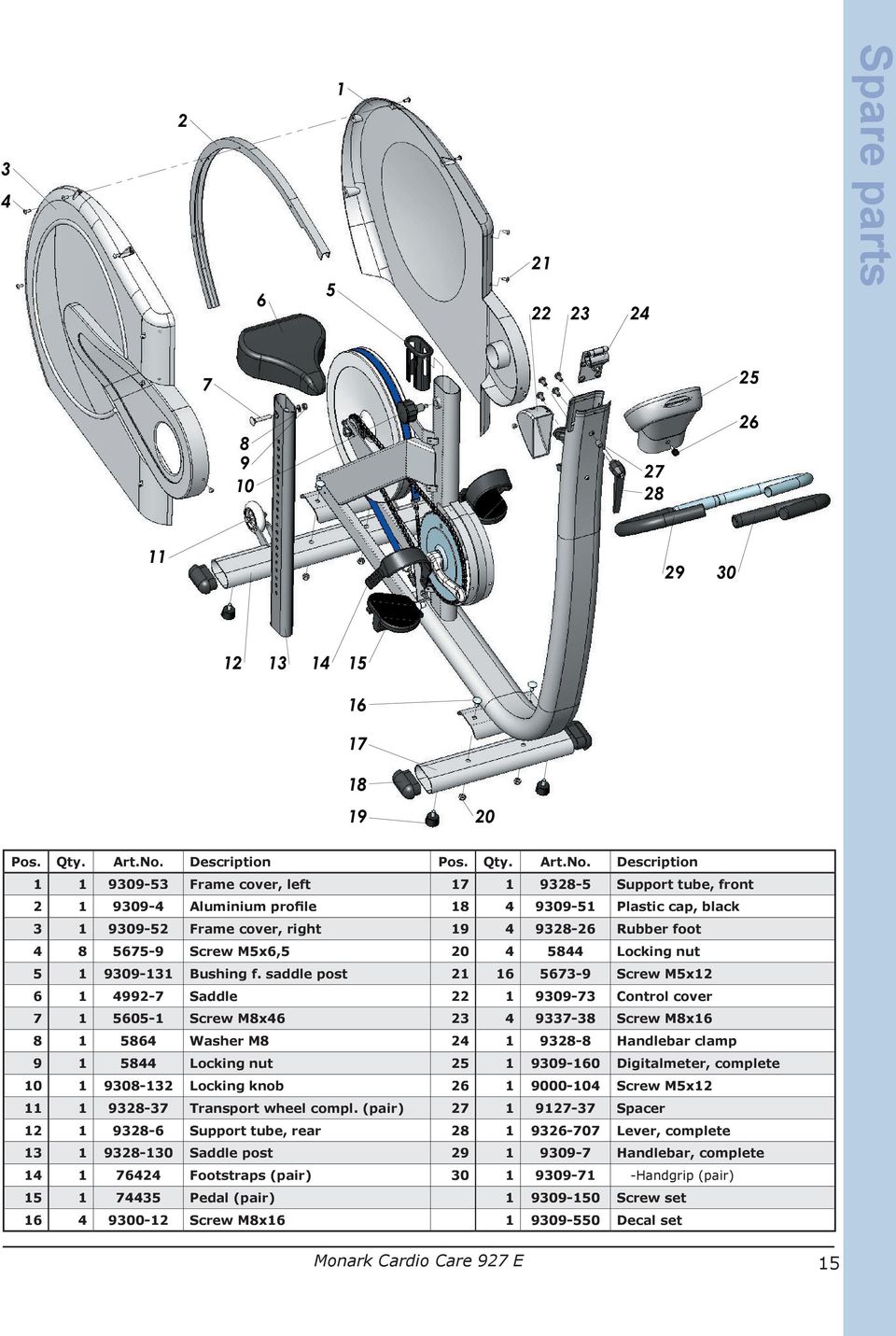 Spare parts

1
2
3
4
5
6
7
8
9
10
11
12 13 14 15
16
17
18
19
20
21
22 23 24
25
26
27
28
29 30

| Pos. | Qty. | Art.No. | Description | Pos. | Qty. | Art.No. | Description |
|---|---|---|---|---|---|---|---|
| 1 | 1 | 9309-53 | Frame cover, left | 17 | 1 | 9328-5 | Support tube, front |
| 2 | 1 | 9309-4 | Aluminium profile | 18 | 4 | 9309-51 | Plastic cap, black |
| 3 | 1 | 9309-52 | Frame cover, right | 19 | 4 | 9328-26 | Rubber foot |
| 4 | 8 | 5675-9 | Screw M5x6,5 | 20 | 4 | 5844 | Locking nut |
| 5 | 1 | 9309-131 | Bushing f. saddle post | 21 | 16 | 5673-9 | Screw M5x12 |
| 6 | 1 | 4992-7 | Saddle | 22 | 1 | 9309-73 | Control cover |
| 7 | 1 | 5605-1 | Screw M8x46 | 23 | 4 | 9337-38 | Screw M8x16 |
| 8 | 1 | 5864 | Washer M8 | 24 | 1 | 9328-8 | Handlebar clamp |
| 9 | 1 | 5844 | Locking nut | 25 | 1 | 9309-160 | Digitalmeter, complete |
| 10 | 1 | 9308-132 | Locking knob | 26 | 1 | 9000-104 | Screw M5x12 |
| 11 | 1 | 9328-37 | Transport wheel compl. (pair) | 27 | 1 | 9127-37 | Spacer |
| 12 | 1 | 9328-6 | Support tube, rear | 28 | 1 | 9326-707 | Lever, complete |
| 13 | 1 | 9328-130 | Saddle post | 29 | 1 | 9309-7 | Handlebar, complete |
| 14 | 1 | 76424 | Footstraps (pair) | 30 | 1 | 9309-71 | -Handgrip (pair) |
| 15 | 1 | 74435 | Pedal (pair) | | 1 | 9309-150 | Screw set |
| 16 | 4 | 9300-12 | Screw M8x16 | | 1 | 9309-550 | Decal set |

Monark Cardio Care 927 E

15